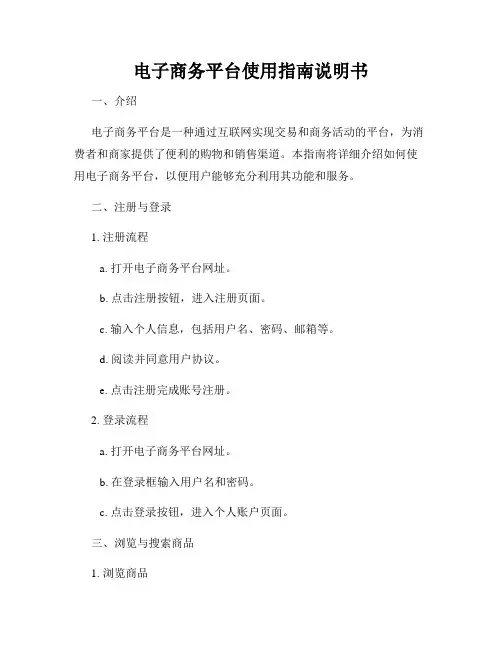 电子商务平台使用指南说明书

一、介绍

电子商务平台是一种通过互联网实现交易和商务活动的平台，为消费者和商家提供了便利的购物和销售渠道。本指南将详细介绍如何使用电子商务平台，以便用户能够充分利用其功能和服务。

二、注册与登录

1. 注册流程

a. 打开电子商务平台网址。

b. 点击注册按钮，进入注册页面。

c. 输入个人信息，包括用户名、密码、邮箱等。

d. 阅读并同意用户协议。

e. 点击注册完成账号注册。

2. 登录流程

a. 打开电子商务平台网址。

b. 在登录框输入用户名和密码。

c. 点击登录按钮，进入个人账户页面。

三、浏览与搜索商品

1. 浏览商品